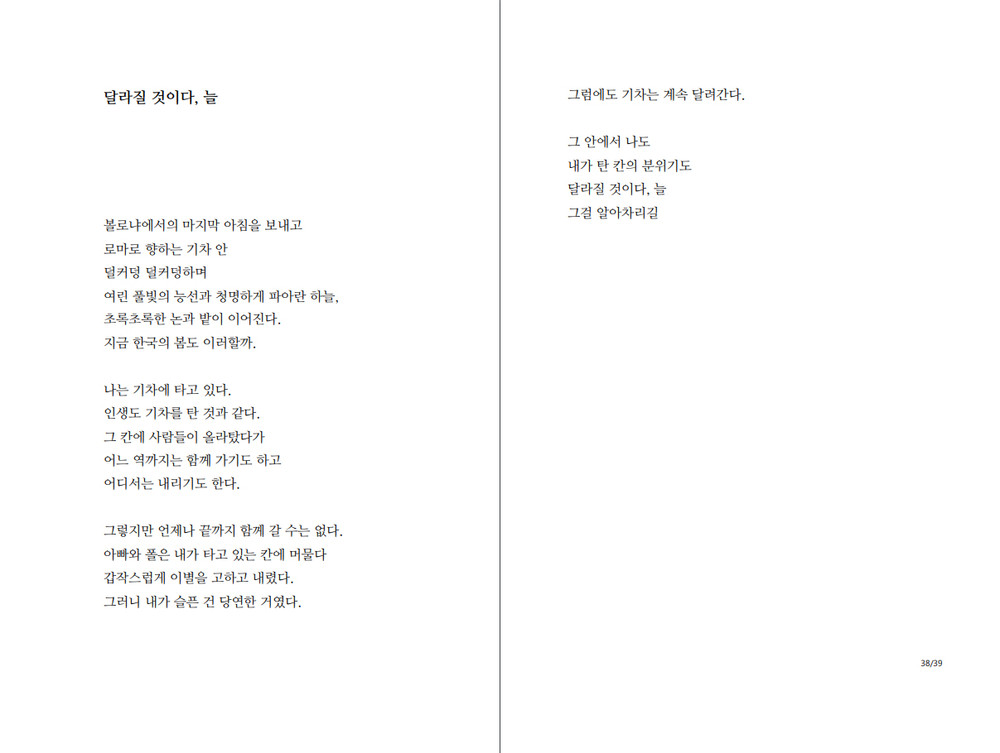 달라질 것이다, 늘

볼로냐에서의 마지막 아침을 보내고
로마로 향하는 기차 안
덜커덩 덜커덩하며
여린 풀빛의 능선과 청명하게 파아란 하늘,
초록초록한 논과 밭이 이어진다.
지금 한국의 봄도 이러할까.

나는 기차에 타고 있다.
인생도 기차를 탄 것과 같다.
그 칸에 사람들이 올라탔다가
어느 역까지는 함께 가기도 하고
어디서는 내리기도 한다.

그렇지만 언제나 끝까지 함께 갈 수는 없다.
아빠와 폴은 내가 타고 있는 칸에 머물다
갑작스럽게 이별을 고하고 내렸다.
그러니 내가 슬픈 건 당연한 거였다.

그럼에도 기차는 계속 달려간다.

그 안에서 나도
내가 탄 칸의 분위기도
달라질 것이다, 늘
그걸 알아차리길

38/39